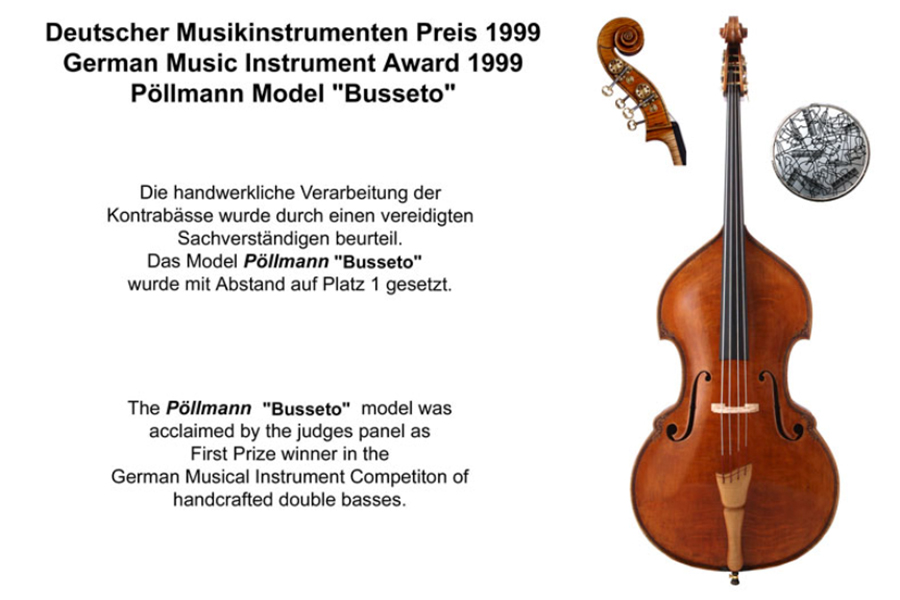 Deutscher Musikinstrumenten Preis 1999
German Music Instrument Award 1999
Pöllmann Model "Busseto"

Die handwerkliche Verarbeitung der Kontrabässe wurde durch einen vereidigten Sachverständigen beurteil. Das Model Pöllmann "Busseto" wurde mit Abstand auf Platz 1 gesetzt.

The Pöllmann "Busseto" model was acclaimed by the judges panel as First Prize winner in the German Musical Instrument Competiton of handcrafted double basses.